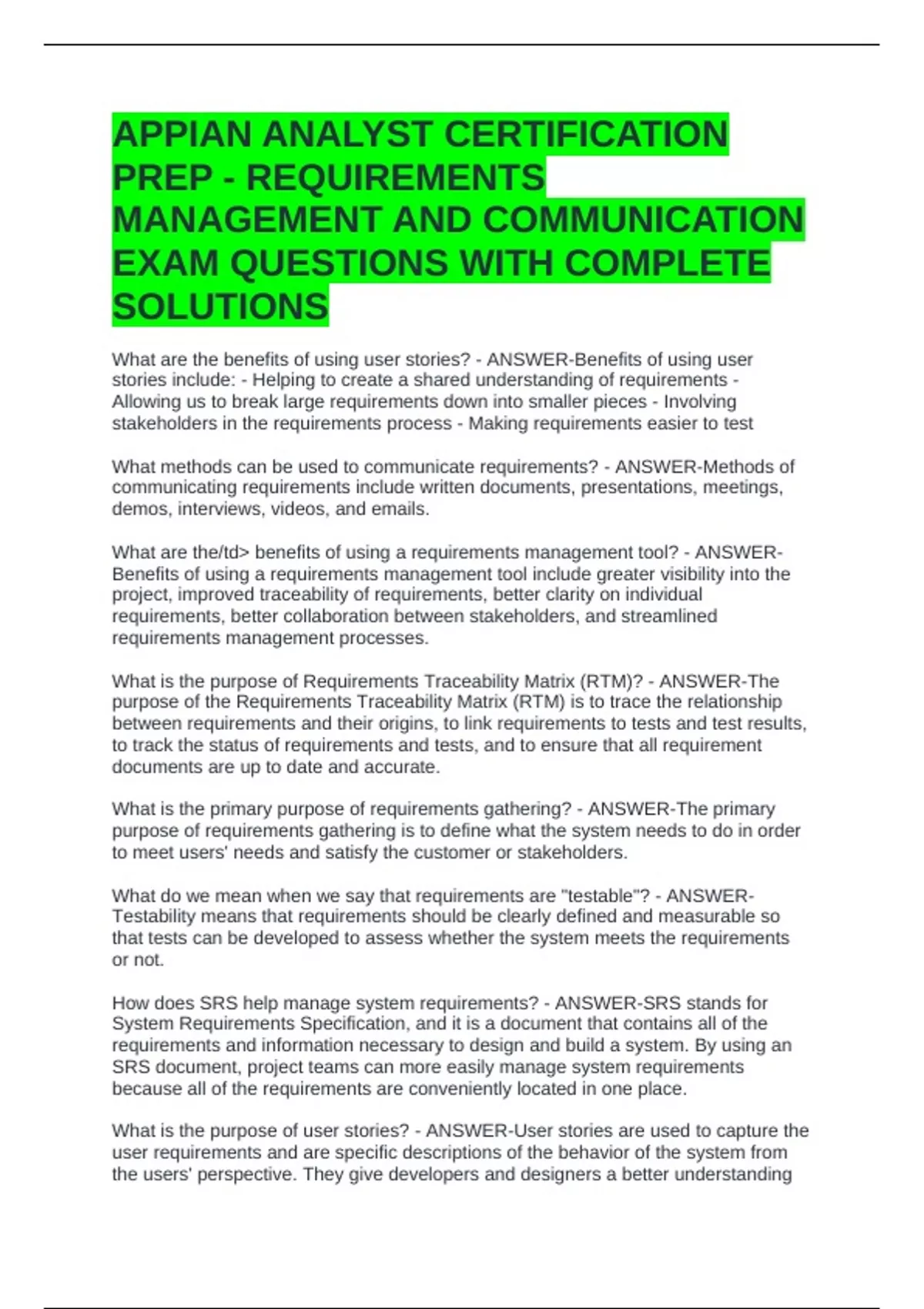 APPIAN ANALYST CERTIFICATION PREP - REQUIREMENTS MANAGEMENT AND COMMUNICATION EXAM QUESTIONS WITH COMPLETE SOLUTIONS

What are the benefits of using user stories? - ANSWER-Benefits of using user stories include: - Helping to create a shared understanding of requirements - Allowing us to break large requirements down into smaller pieces - Involving stakeholders in the requirements process - Making requirements easier to test

What methods can be used to communicate requirements? - ANSWER-Methods of communicating requirements include written documents, presentations, meetings, demos, interviews, videos, and emails.

What are the/td> benefits of using a requirements management tool? - ANSWER-Benefits of using a requirements management tool include greater visibility into the project, improved traceability of requirements, better clarity on individual requirements, better collaboration between stakeholders, and streamlined requirements management processes.

What is the purpose of Requirements Traceability Matrix (RTM)? - ANSWER-The purpose of the Requirements Traceability Matrix (RTM) is to trace the relationship between requirements and their origins, to link requirements to tests and test results, to track the status of requirements and tests, and to ensure that all requirement documents are up to date and accurate.

What is the primary purpose of requirements gathering? - ANSWER-The primary purpose of requirements gathering is to define what the system needs to do in order to meet users' needs and satisfy the customer or stakeholders.

What do we mean when we say that requirements are "testable"? - ANSWER-Testability means that requirements should be clearly defined and measurable so that tests can be developed to assess whether the system meets the requirements or not.

How does SRS help manage system requirements? - ANSWER-SRS stands for System Requirements Specification, and it is a document that contains all of the requirements and information necessary to design and build a system. By using an SRS document, project teams can more easily manage system requirements because all of the requirements are conveniently located in one place.

What is the purpose of user stories? - ANSWER-User stories are used to capture the user requirements and are specific descriptions of the behavior of the system from the users' perspective. They give developers and designers a better understanding